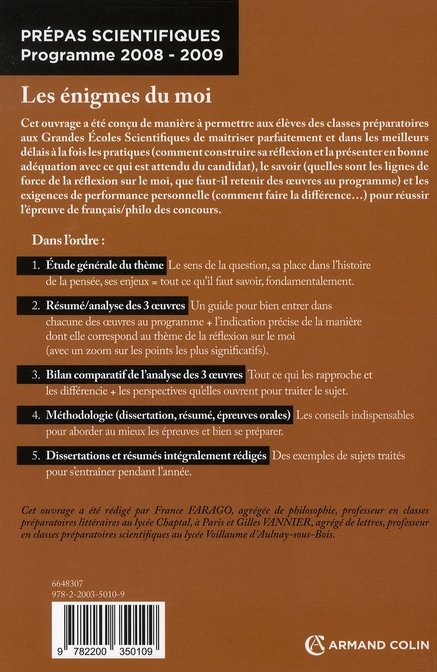 PRÉPAS SCIENTIFIQUES
Programme 2008 - 2009

Les énigmes du moi

Cet ouvrage a été conçu de manière à permettre aux élèves des classes préparatoires aux Grandes Écoles Scientifiques de maîtriser parfaitement et dans les meilleurs délais à la fois les pratiques (comment construire sa réflexion et la présenter en bonne adéquation avec ce qui est attendu du candidat), le savoir (quelles sont les lignes de force de la réflexion sur le moi, que faut-il retenir des œuvres au programme) et les exigences de performance personnelle (comment faire la différence…) pour réussir l'épreuve de français/philo des concours.

Dans l'ordre :

1. Étude générale du thème Le sens de la question, sa place dans l'histoire de la pensée, ses enjeux = tout ce qu'il faut savoir, fondamentalement.

2. Résumé/analyse des 3 œuvres Un guide pour bien entrer dans chacune des œuvres au programme + l'indication précise de la manière dont elle correspond au thème de la réflexion sur le moi (avec un zoom sur les points les plus significatifs).

3. Bilan comparatif de l'analyse des 3 œuvres Tout ce qui les rapproche et les différencie + les perspectives qu'elles ouvrent pour traiter le sujet.

4. Méthodologie (dissertation, résumé, épreuves orales) Les conseils indispensables pour aborder au mieux les épreuves et bien se préparer.

5. Dissertations et résumés intégralement rédigés Des exemples de sujets traités pour s'entraîner pendant l'année.

Cet ouvrage a été rédigé par France FARAGO, agrégée de philosophie, professeur en classes préparatoires littéraires au lycée Chaptal, à Paris et Gilles VANNIER, agrégé de lettres, professeur en classes préparatoires scientifiques au lycée Voillaume d'Aulnay-sous-Bois.

6648307
978-2-2003-5010-9

9 782200 350109

ARMAND COLIN